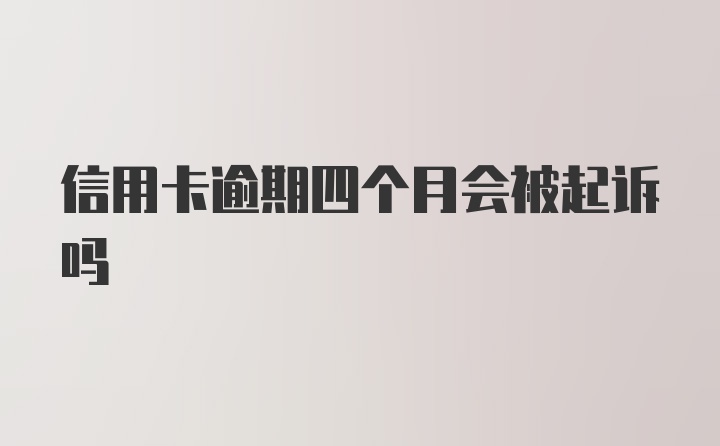 信用卡逾期四个月会被起诉吗